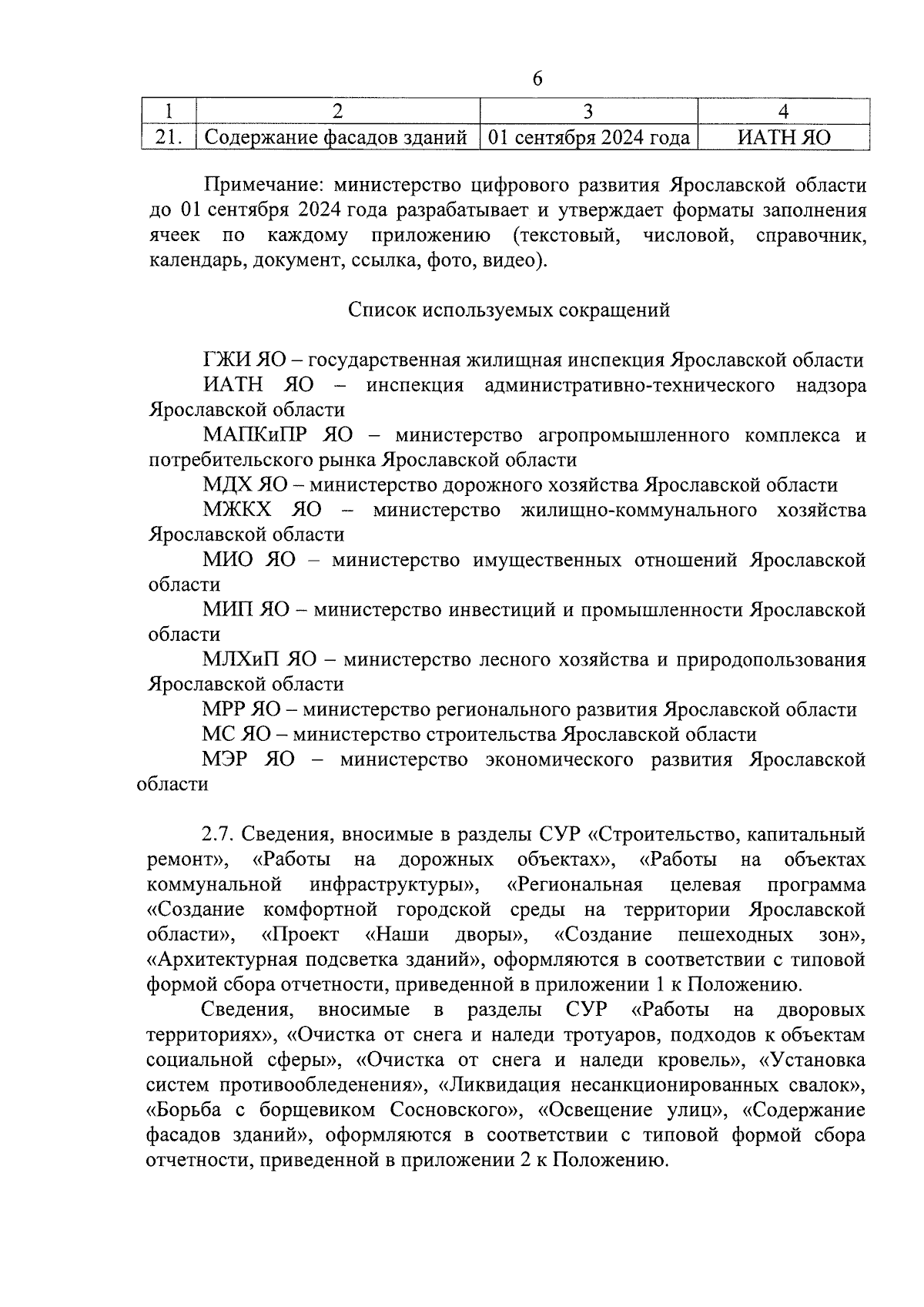 6

| 1 | 2 | 3 | 4 |
|---|---|---|---|
| 21. | Содержание фасадов зданий | 01 сентября 2024 года | ИАТН ЯО |

Примечание: министерство цифрового развития Ярославской области до 01 сентября 2024 года разрабатывает и утверждает форматы заполнения ячеек по каждому приложению (текстовый, числовой, справочник, календарь, документ, ссылка, фото, видео).

Список используемых сокращений

ГЖИ ЯО – государственная жилищная инспекция Ярославской области

ИАТН ЯО – инспекция административно-технического надзора Ярославской области

МАПКиПР ЯО – министерство агропромышленного комплекса и потребительского рынка Ярославской области

МДХ ЯО – министерство дорожного хозяйства Ярославской области

МЖКХ ЯО – министерство жилищно-коммунального хозяйства Ярославской области

МИО ЯО – министерство имущественных отношений Ярославской области

МИП ЯО – министерство инвестиций и промышленности Ярославской области

МЛХиП ЯО – министерство лесного хозяйства и природопользования Ярославской области

МРР ЯО – министерство регионального развития Ярославской области

МС ЯО – министерство строительства Ярославской области

МЭР ЯО – министерство экономического развития Ярославской области

2.7. Сведения, вносимые в разделы СУР «Строительство, капитальный ремонт», «Работы на дорожных объектах», «Работы на объектах коммунальной инфраструктуры», «Региональная целевая программа «Создание комфортной городской среды на территории Ярославской области», «Проект «Наши дворы», «Создание пешеходных зон», «Архитектурная подсветка зданий», оформляются в соответствии с типовой формой сбора отчетности, приведенной в приложении 1 к Положению.

Сведения, вносимые в разделы СУР «Работы на дворовых территориях», «Очистка от снега и наледи тротуаров, подходов к объектам социальной сферы», «Очистка от снега и наледи кровель», «Установка систем противообледенения», «Ликвидация несанкционированных свалок», «Борьба с борщевиком Сосновского», «Освещение улиц», «Содержание фасадов зданий», оформляются в соответствии с типовой формой сбора отчетности, приведенной в приложении 2 к Положению.